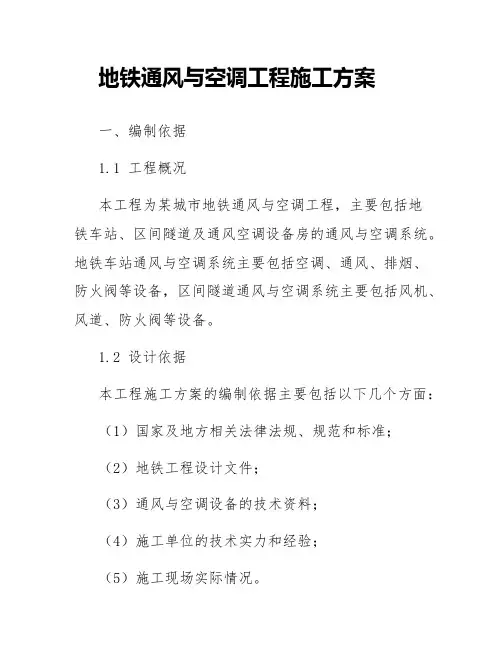 地铁通风与空调工程施工方案

一、编制依据

1.1 工程概况

本工程为某城市地铁通风与空调工程，主要包括地铁车站、区间隧道及通风空调设备房的通风与空调系统。地铁车站通风与空调系统主要包括空调、通风、排烟、防火阀等设备，区间隧道通风与空调系统主要包括风机、风道、防火阀等设备。

1.2 设计依据

本工程施工方案的编制依据主要包括以下几个方面：

（1）国家及地方相关法律法规、规范和标准；

（2）地铁工程设计文件；

（3）通风与空调设备的技术资料；

（4）施工单位的技术实力和经验；

（5）施工现场实际情况。